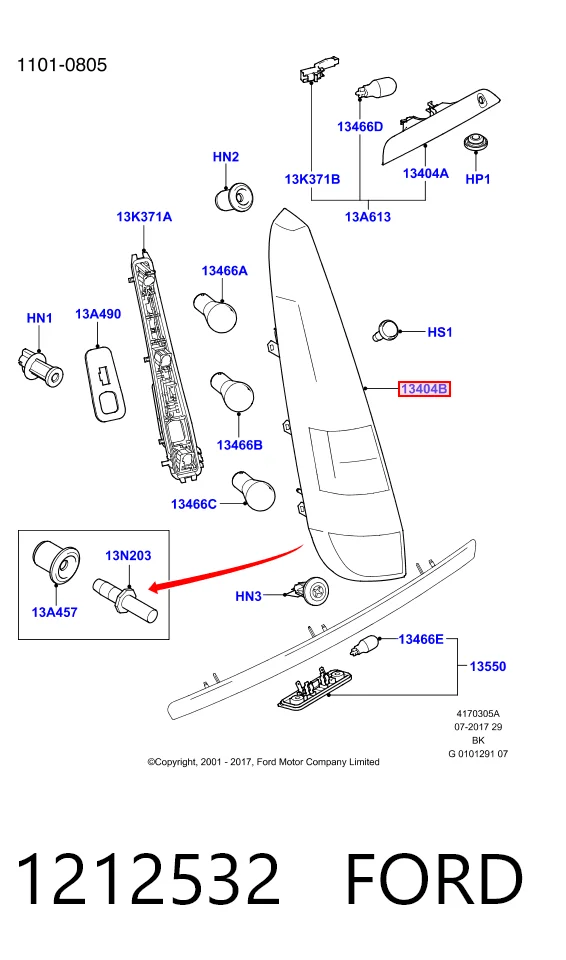 1101-0805

13466D
HN2
13K371B
13404A
HP1
13A613
13K371A
13466A
HN1
13A490
HS1
13404B
13466B
13466C
13N203
13A457
HN3
13466E
13550

4170305A
07-2017 29
BK
G 0101291 07

©Copyright, 2001 - 2017, Ford Motor Company Limited

1212532 FORD